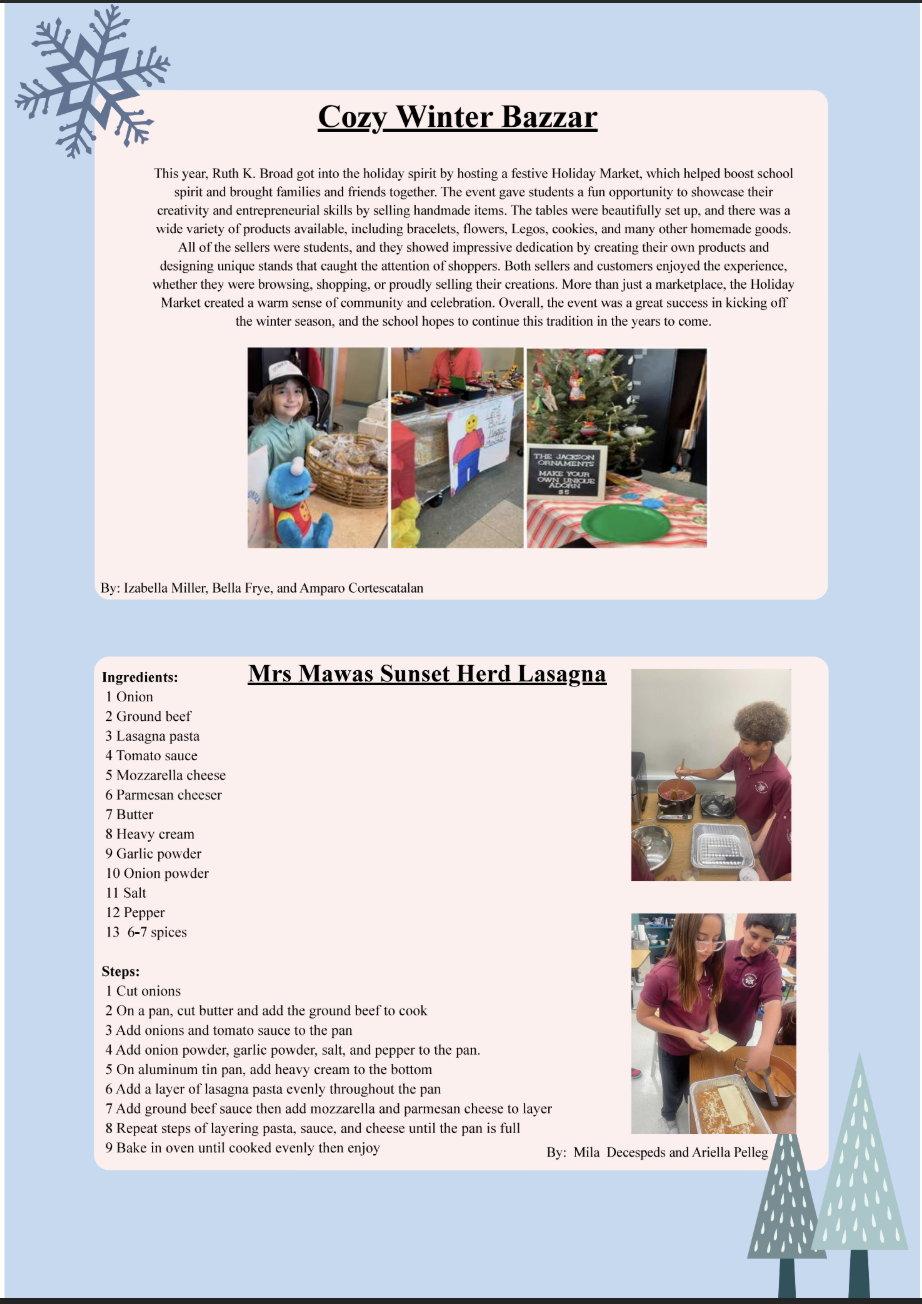 Cozy Winter Bazzar

This year, Ruth K. Broad got into the holiday spirit by hosting a festive Holiday Market, which helped boost school spirit and brought families and friends together. The event gave students a fun opportunity to showcase their creativity and entrepreneurial skills by selling handmade items. The tables were beautifully set up, and there was a wide variety of products available, including bracelets, flowers, Legos, cookies, and many other homemade goods. All of the sellers were students, and they showed impressive dedication by creating their own products and designing unique stands that caught the attention of shoppers. Both sellers and customers enjoyed the experience, whether they were browsing, shopping, or proudly selling their creations. More than just a marketplace, the Holiday Market created a warm sense of community and celebration. Overall, the event was a great success in kicking off the winter season, and the school hopes to continue this tradition in the years to come.

THE JACKSON ORNAMENTS MAKE YOUR OWN UNIQUE ADORN $5

By: Izabella Miller, Bella Frye, and Amparo Cortescatalan

Mrs Mawas Sunset Herd Lasagna

Ingredients:
1 Onion
2 Ground beef
3 Lasagna pasta
4 Tomato sauce
5 Mozzarella cheese
6 Parmesan cheeser
7 Butter
8 Heavy cream
9 Garlic powder
10 Onion powder
11 Salt
12 Pepper
13 6-7 spices

Steps:
1 Cut onions
2 On a pan, cut butter and add the ground beef to cook
3 Add onions and tomato sauce to the pan
4 Add onion powder, garlic powder, salt, and pepper to the pan.
5 On aluminum tin pan, add heavy cream to the bottom
6 Add a layer of lasagna pasta evenly throughout the pan
7 Add ground beef sauce then add mozzarella and parmesan cheese to layer
8 Repeat steps of layering pasta, sauce, and cheese until the pan is full
9 Bake in oven until cooked evenly then enjoy

By: Mila Decespeds and Ariella Pelleg